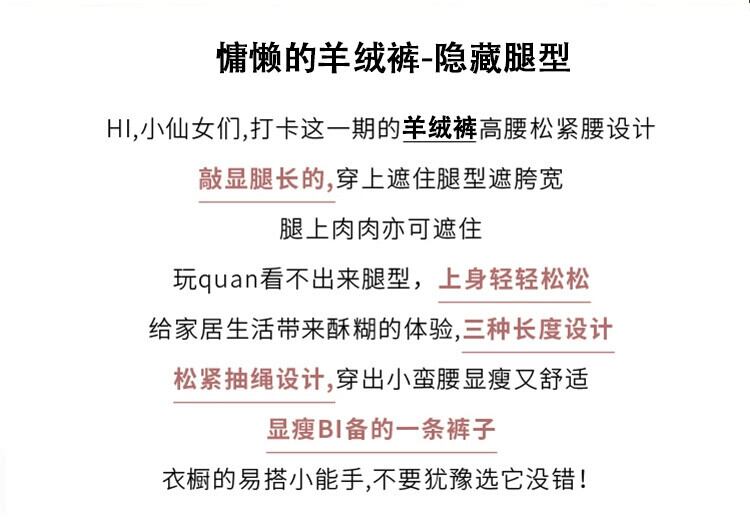 慵懒的羊绒裤-隐藏腿型

HI,小仙女们,打卡这一期的羊绒裤高腰松紧腰设计

敲显腿长的,穿上遮住腿型遮胯宽

腿上肉肉亦可遮住

玩quan看不出来腿型，上身轻轻松松

给家居生活带来酥糊的体验,三种长度设计

松紧抽绳设计,穿出小蛮腰显瘦又舒适

显瘦BI备的一条裤子

衣橱的易搭小能手,不要犹豫选它没错!